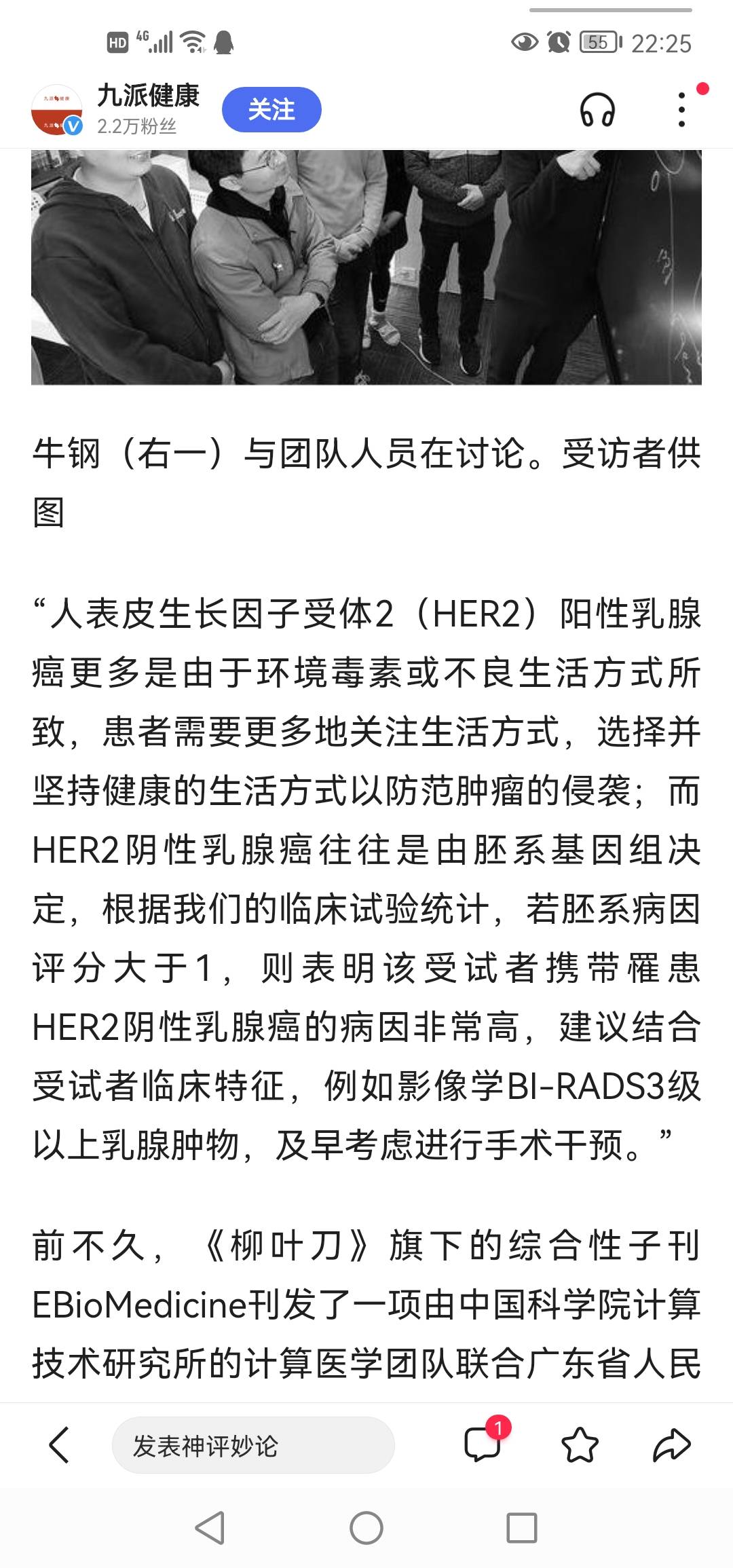 HD 4G 55 22:25

九派健康
2.2万粉丝
关注

牛钢（右一）与团队人员在讨论。受访者供图

“人表皮生长因子受体2（HER2）阳性乳腺癌更多是由于环境毒素或不良生活方式所致，患者需要更多地关注生活方式，选择并坚持健康的生活方式以防范肿瘤的侵袭；而HER2阴性乳腺癌往往是由胚系基因组决定，根据我们的临床试验统计，若胚系病因评分大于1，则表明该受试者携带罹患HER2阴性乳腺癌的病因非常高，建议结合受试者临床特征，例如影像学BI-RADS3级以上乳腺肿物，及早考虑进行手术干预。”

前不久，《柳叶刀》旗下的综合性子刊EBioMedicine刊发了一项由中国科学院计算技术研究所的计算医学团队联合广东省人民

发表神评妙论
1